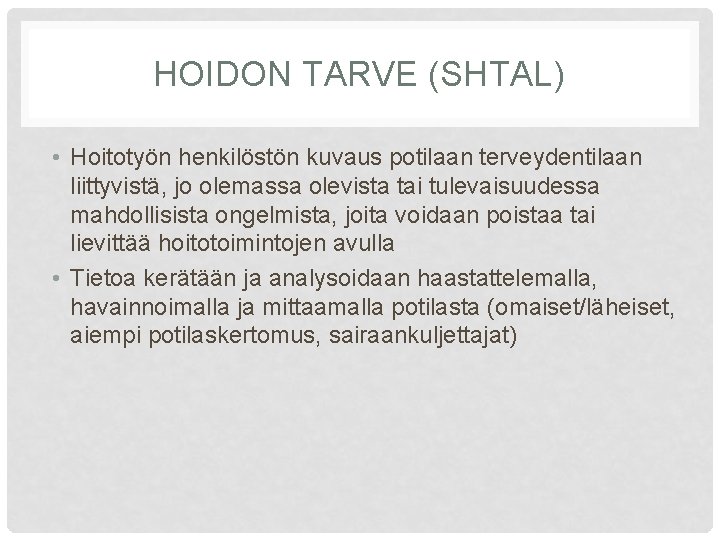 HOIDON TARVE (SHTAL)

• Hoitotyön henkilöstön kuvaus potilaan terveydentilaan liittyvistä, jo olemassa olevista tai tulevaisuudessa mahdollisista ongelmista, joita voidaan poistaa tai lievittää hoitotoimintojen avulla

• Tietoa kerätään ja analysoidaan haastattelemalla, havainnoimalla ja mittaamalla potilasta (omaiset/läheiset, aiempi potilaskertomus, sairaankuljettajat)